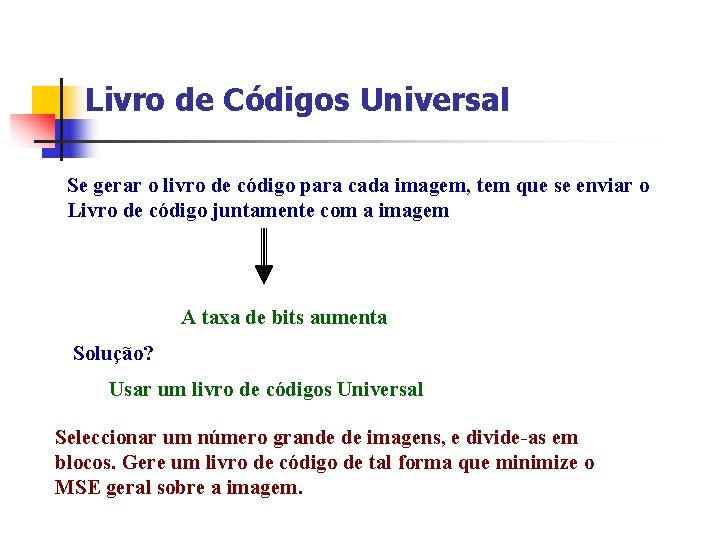 Livro de Códigos Universal

Se gerar o livro de código para cada imagem, tem que se enviar o Livro de código juntamente com a imagem

A taxa de bits aumenta

Solução?

Usar um livro de códigos Universal

Seleccionar um número grande de imagens, e divide-as em blocos. Gere um livro de código de tal forma que minimize o MSE geral sobre a imagem.